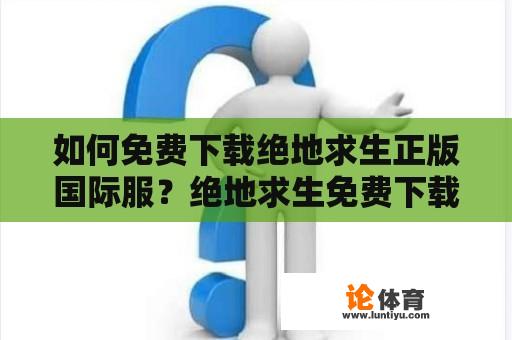 如何免费下载绝地求生正版国际服？绝地求生免费下载

论体育
www.luntiyu.com